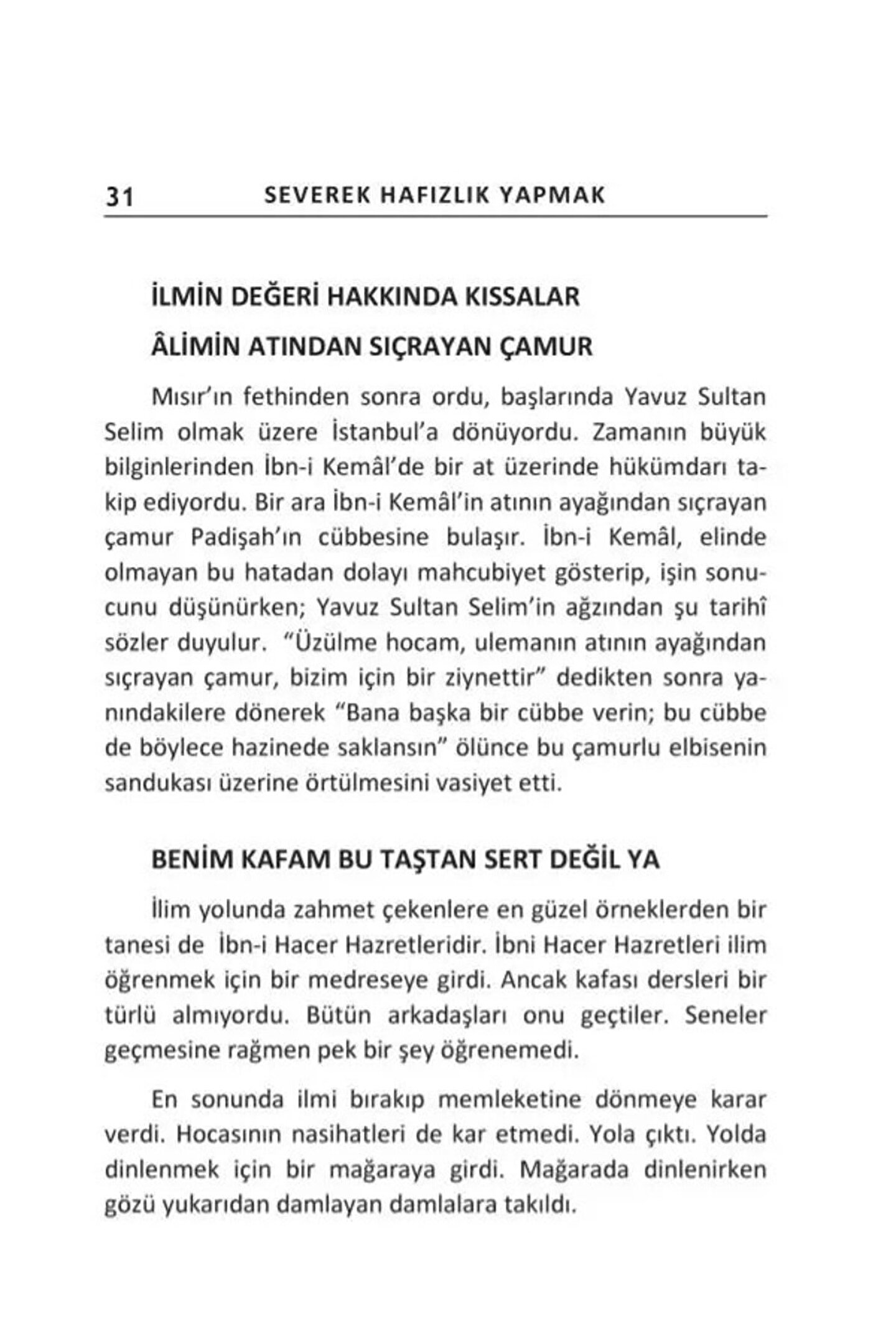 31 SEVEREK HAFIZLIK YAPMAK

İLMİN DEĞERİ HAKKINDA KISSALAR

ÂLİMİN ATINDAN SIÇRAYAN ÇAMUR

Mısır'ın fethinden sonra ordu, başlarında Yavuz Sultan Selim olmak üzere İstanbul'a dönüyordu. Zamanın büyük bilginlerinden İbn-i Kemâl'de bir at üzerinde hükümdarı takip ediyordu. Bir ara İbn-i Kemâl'in atının ayağından sıçrayan çamur Padişah'ın cübbesine bulaşır. İbn-i Kemâl, elinde olmayan bu hatadan dolayı mahcubiyet gösterip, işin sonucunu düşünürken; Yavuz Sultan Selim'in ağzından şu tarihî sözler duyulur. "Üzülme hocam, ulemanın atının ayağından sıçrayan çamur, bizim için bir ziynettir" dedikten sonra yanındakilere dönerek "Bana başka bir cübbe verin; bu cübbe de böylece hazinede saklansın" ölünce bu çamurlu elbisenin sandukası üzerine örtülmesini vasiyet etti.

BENİM KAFAM BU TAŞTAN SERT DEĞİL YA

İlim yolunda zahmet çekenlere en güzel örneklerden bir tanesi de İbn-i Hacer Hazretleridir. İbni Hacer Hazretleri ilim öğrenmek için bir medreseye girdi. Ancak kafası dersleri bir türlü almıyordu. Bütün arkadaşları onu geçtiler. Seneler geçmesine rağmen pek bir şey öğrenemedi.

En sonunda ilmi bırakıp memleketine dönmeye karar verdi. Hocasının nasihatleri de kar etmedi. Yola çıktı. Yolda dinlenmek için bir mağaraya girdi. Mağarada dinlenirken gözü yukarıdan damlayan damlalara takıldı.